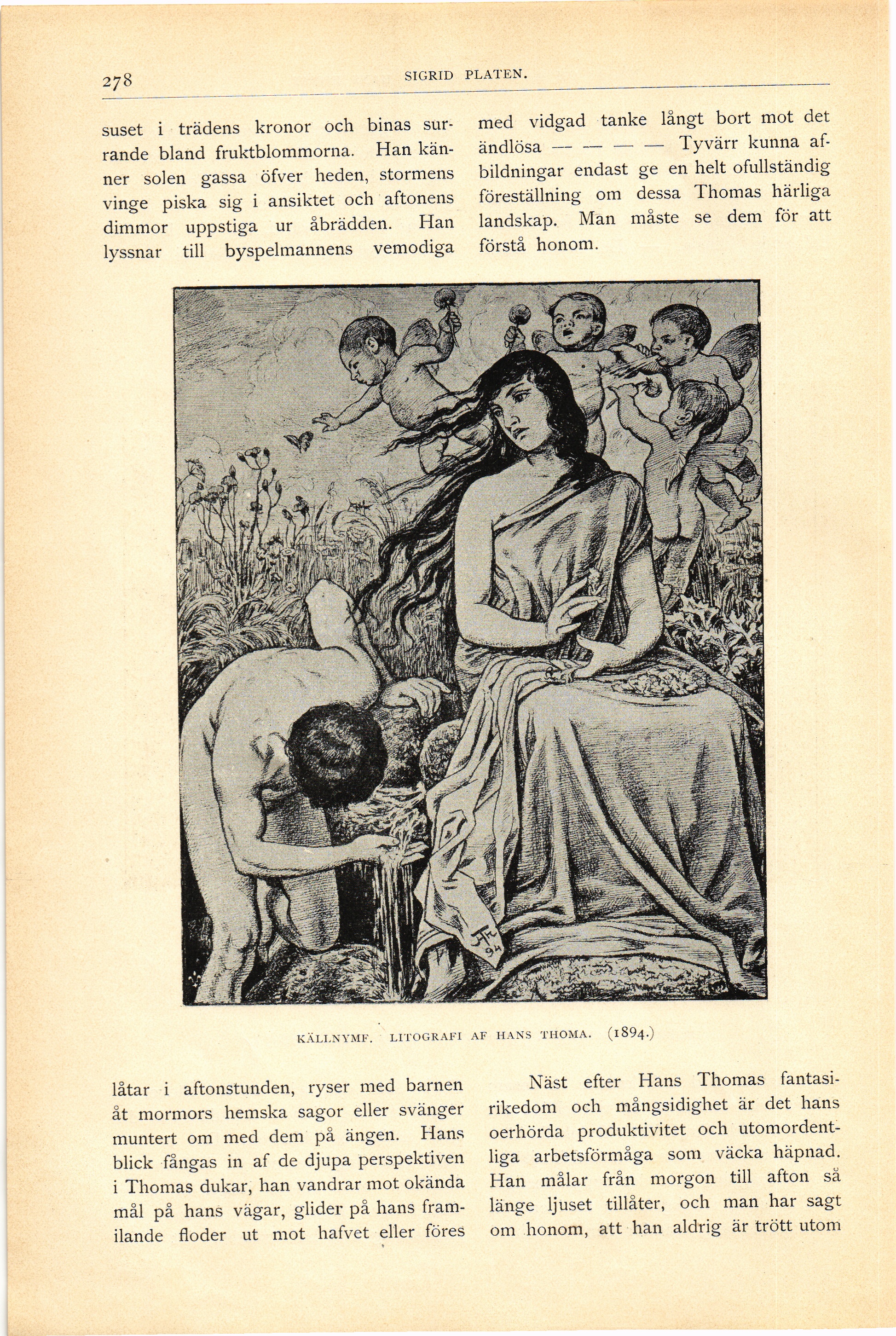 278 SIGRID PLATEN.

suset i trädens kronor och binas surrande bland fruktblommorna. Han känner solen gassa öfver heden, stormens vinge piska sig i ansiktet och aftonens dimmor uppstiga ur åbrädden. Han lyssnar till byspelmannens vemodiga

med vidgad tanke långt bort mot det ändlösa — — — — Tyvärr kunna afbildningar endast ge en helt ofullständig föreställning om dessa Thomas härliga landskap. Man måste se dem för att förstå honom.

KÄLLNYMF. LITOGRAFI AF HANS THOMA. (1894.)

låtar i aftonstunden, ryser med barnen åt mormors hemska sagor eller svänger muntert om med dem på ängen. Hans blick fångas in af de djupa perspektiven i Thomas dukar, han vandrar mot okända mål på hans vägar, glider på hans framilande floder ut mot hafvet eller föres

Näst efter Hans Thomas fantasirikedom och mångsidighet är det hans oerhörda produktivitet och utomordentliga arbetsförmåga som väcka häpnad. Han målar från morgon till afton så länge ljuset tillåter, och man har sagt om honom, att han aldrig är trött utom